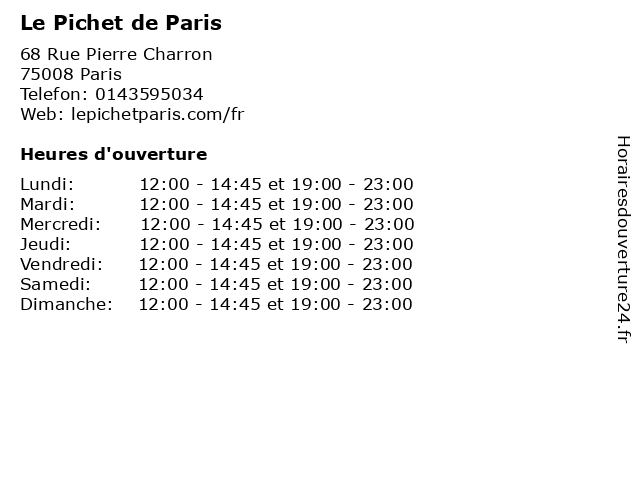 Le Pichet de Paris

68 Rue Pierre Charron
75008 Paris
Telefon: 0143595034
Web: lepichetparis.com/fr

Heures d'ouverture

Lundi: 12:00 - 14:45 et 19:00 - 23:00
Mardi: 12:00 - 14:45 et 19:00 - 23:00
Mercredi: 12:00 - 14:45 et 19:00 - 23:00
Jeudi: 12:00 - 14:45 et 19:00 - 23:00
Vendredi: 12:00 - 14:45 et 19:00 - 23:00
Samedi: 12:00 - 14:45 et 19:00 - 23:00
Dimanche: 12:00 - 14:45 et 19:00 - 23:00

Horairesdouverture24.fr